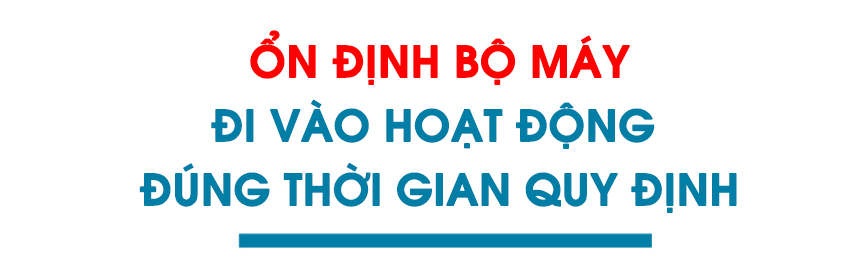 ỔN ĐỊNH BỘ MÁY
ĐI VÀO HOẠT ĐỘNG
ĐÚNG THỜI GIAN QUY ĐỊNH